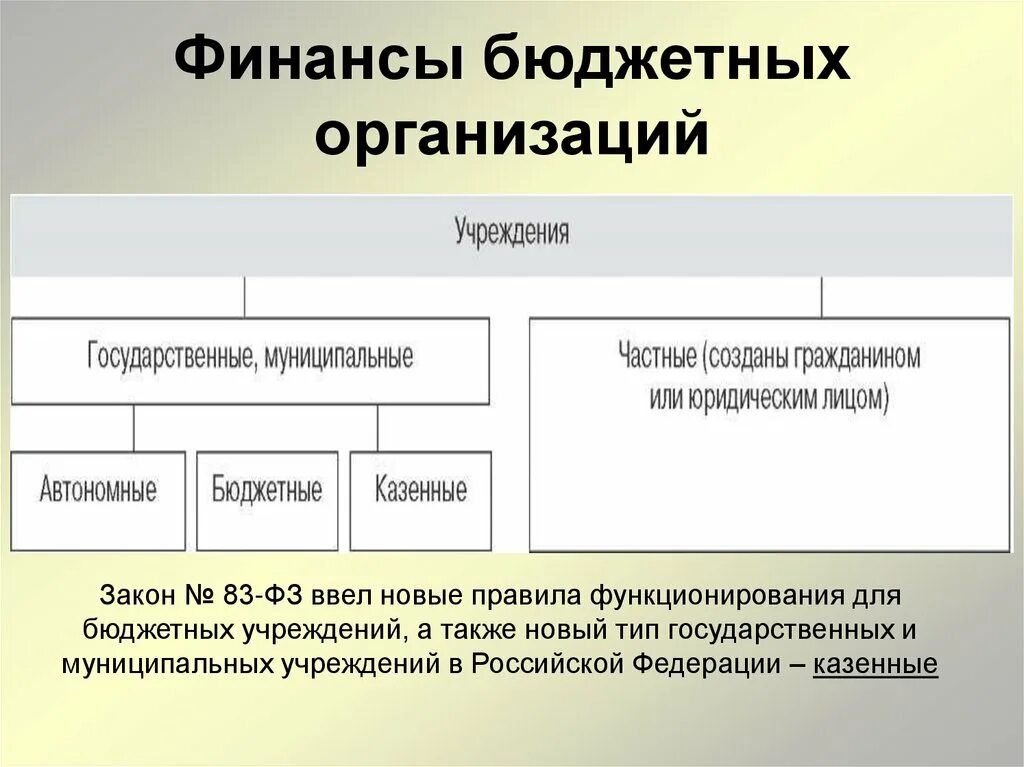 Финансы бюджетных организаций

Учреждения

Государственные, муниципальные

Частные (созданы гражданином или юридическим лицом)

Автономные

Бюджетные

Казенные

Закон № 83-ФЗ ввел новые правила функционирования для бюджетных учреждений, а также новый тип государственных и муниципальных учреждений в Российской Федерации – казенные